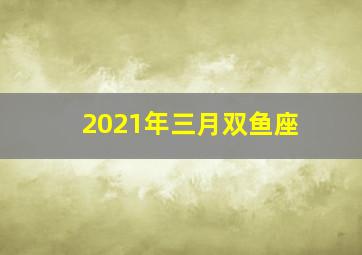 2021年三月双鱼座